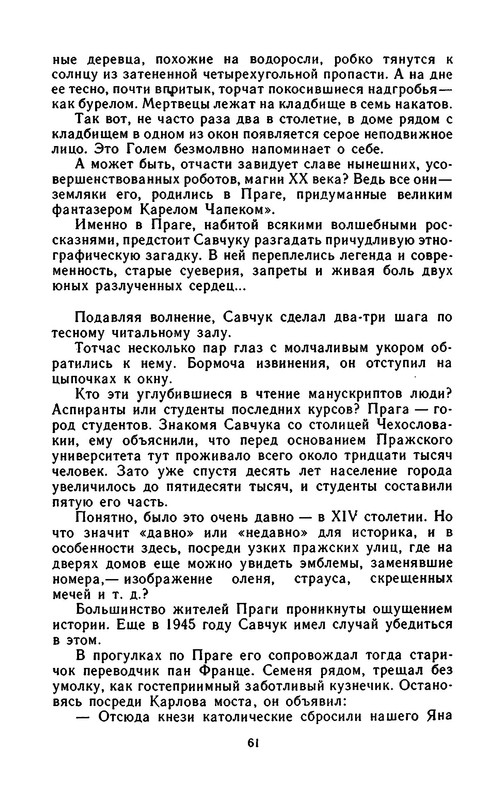 ные деревца, похожие на водоросли, робко тянутся к солнцу из затененной четырехугольной пропасти. А на дне ее тесно, почти впритык, торчат покосившиеся надгробья — как бурелом. Мертвецы лежат на кладбище в семь накатов.

Так вот, не часто раза два в столетие, в доме рядом с кладбищем в одном из окон появляется серое неподвижное лицо. Это Голем безмолвно напоминает о себе.

А может быть, отчасти завидует славе нынешних, усовершенствованных роботов, магии XX века? Ведь все они — земляки его, родились в Праге, придуманные великим фантазером Карелом Чапеком».

Именно в Праге, набитой всякими волшебными россказнями, предстоит Савчуку разгадать причудливую этнографическую загадку. В ней переплелись легенда и современность, старые суеверия, запреты и живая боль двух юных разлученных сердец...

Подавляя волнение, Савчук сделал два-три шага по тесному читальному залу.

Тотчас несколько пар глаз с молчаливым укором обратились к нему. Бормоча извинения, он отступил на цыпочках к окну.

Кто эти углубившиеся в чтение манускриптов люди? Аспиранты или студенты последних курсов? Прага — город студентов. Знакомя Савчука со столицей Чехословакии, ему объяснили, что перед основанием Пражского университета тут проживало всего около тридцати тысяч человек. Зато уже спустя десять лет население города увеличилось до пятидесяти тысяч, и студенты составили пятую его часть.

Понятно, было это очень давно — в XIV столетии. Но что значит «давно» или «недавно» для историка, в особенности здесь, посреди узких пражских улиц, где на дверях домов еще можно увидеть эмблемы, заменявшие номера,— изображение оленя, страуса, скрещенных мечей и т. д.?

Большинство жителей Праги проникнуты ощущением истории. Еще в 1945 году Савчук имел случай убедиться в этом.

В прогулках по Праге его сопровождал тогда старичок переводчик пан Франце. Семеня рядом, трещал без умолку, как гостеприимный заботливый кузнечик. Остановясь посреди Карлова моста, он объявил:

— Отсюда кнези католические сбросили нашего Яна

61